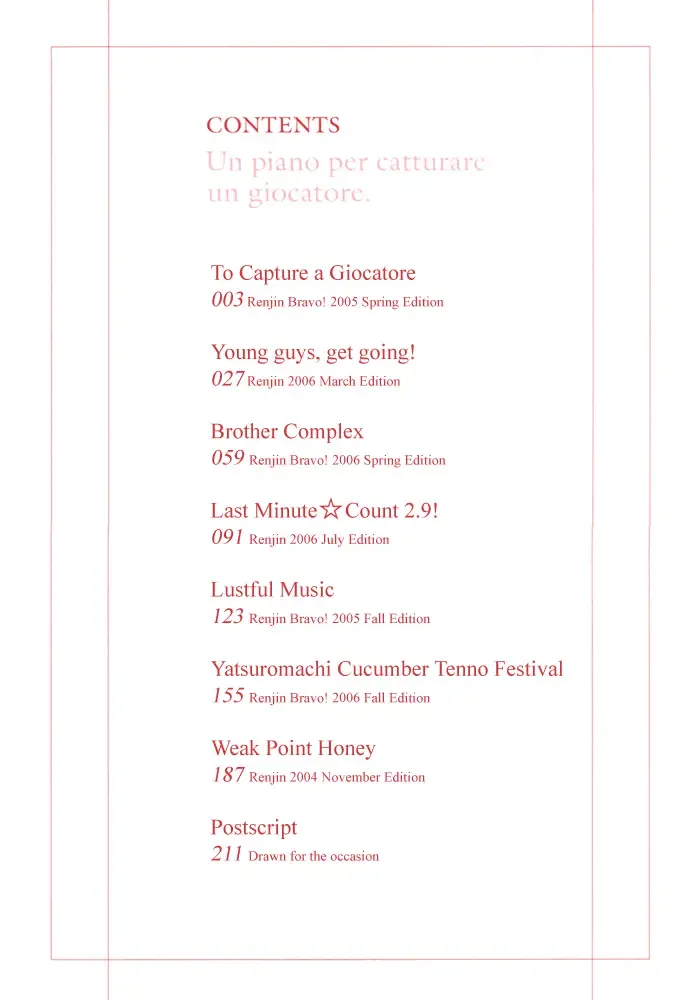 CONTENTS
Un piano per catturare un giocatore.

To Capture a Giocatore
003 Renjin Bravo! 2005 Spring Edition

Young guys, get going!
027 Renjin 2006 March Edition

Brother Complex
059 Renjin Bravo! 2006 Spring Edition

Last Minute☆Count 2.9!
091 Renjin 2006 July Edition

Lustful Music
123 Renjin Bravo! 2005 Fall Edition

Yatsuromachi Cucumber Tenno Festival
155 Renjin Bravo! 2006 Fall Edition

Weak Point Honey
187 Renjin 2004 November Edition

Postscript
211 Drawn for the occasion